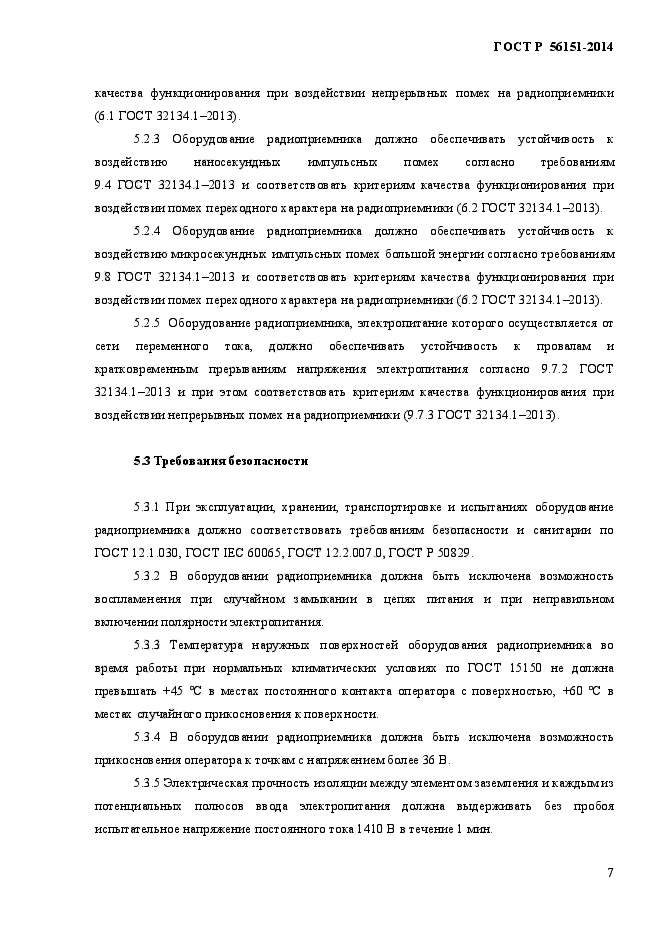 ГОСТ Р 56151-2014

качества функционирования при воздействии непрерывных помех на радиоприемники (6.1 ГОСТ 32134.1–2013).

5.2.3 Оборудование радиоприемника должно обеспечивать устойчивость к воздействию наносекундных импульсных помех согласно требованиям 9.4 ГОСТ 32134.1–2013 и соответствовать критериям качества функционирования при воздействии помех переходного характера на радиоприемники (6.2 ГОСТ 32134.1–2013).

5.2.4 Оборудование радиоприемника должно обеспечивать устойчивость к воздействию микросекундных импульсных помех большой энергии согласно требованиям 9.8 ГОСТ 32134.1–2013 и соответствовать критериям качества функционирования при воздействии помех переходного характера на радиоприемники (6.2 ГОСТ 32134.1–2013).

5.2.5 Оборудование радиоприемника, электропитание которого осуществляется от сети переменного тока, должно обеспечивать устойчивость к провалам и кратковременным прерываниям напряжения электропитания согласно 9.7.2 ГОСТ 32134.1–2013 и при этом соответствовать критериям качества функционирования при воздействии непрерывных помех на радиоприемники (9.7.3 ГОСТ 32134.1–2013).

5.3 Требования безопасности

5.3.1 При эксплуатации, хранении, транспортировке и испытаниях оборудование радиоприемника должно соответствовать требованиям безопасности и санитарии по ГОСТ 12.1.030, ГОСТ IEC 60065, ГОСТ 12.2.007.0, ГОСТ Р 50829.

5.3.2 В оборудовании радиоприемника должна быть исключена возможность воспламенения при случайном замыкании в цепях питания и при неправильном включении полярности электропитания.

5.3.3 Температура наружных поверхностей оборудования радиоприемника во время работы при нормальных климатических условиях по ГОСТ 15150 не должна превышать +45 °С в местах постоянного контакта оператора с поверхностью, +60 °С в местах случайного прикосновения к поверхности.

5.3.4 В оборудовании радиоприемника должна быть исключена возможность прикосновения оператора к точкам с напряжением более 36 В.

5.3.5 Электрическая прочность изоляции между элементом заземления и каждым из потенциальных полюсов ввода электропитания должна выдерживать без пробоя испытательное напряжение постоянного тока 1410 В в течение 1 мин.

7